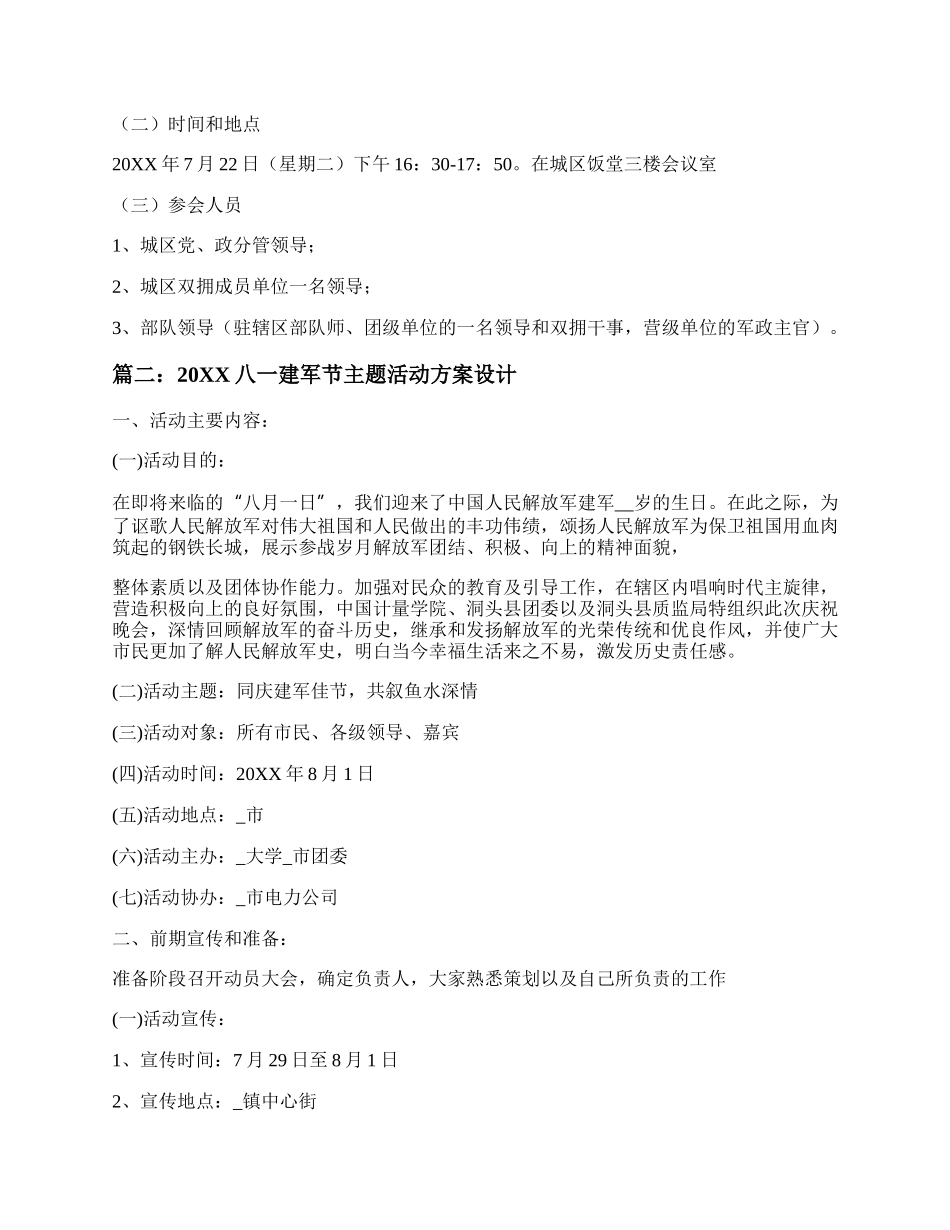 （二）时间和地点

20XX 年 7 月 22 日（星期二）下午 16：30-17：50。在城区饭堂三楼会议室

（三）参会人员

1、城区党、政分管领导；

2、城区双拥成员单位一名领导；

3、部队领导（驻辖区部队师、团级单位的一名领导和双拥干事，营级单位的军政主官）。

篇二：20XX 八一建军节主题活动方案设计

一、活动主要内容：

(一)活动目的：

在即将来临的“八月一日”，我们迎来了中国人民解放军建军__岁的生日。在此之际，为了讴歌人民解放军对伟大祖国和人民做出的丰功伟绩，颂扬人民解放军为保卫祖国用血肉筑起的钢铁长城，展示参战岁月解放军团结、积极、向上的精神面貌，

整体素质以及团体协作能力。加强对民众的教育及引导工作，在辖区内唱响时代主旋律，营造积极向上的良好氛围，中国计量学院、洞头县团委以及洞头县质监局特组织此次庆祝晚会，深情回顾解放军的奋斗历史，继承和发扬解放军的光荣传统和优良作风，并使广大市民更加了解人民解放军史，明白当今幸福生活来之不易，激发历史责任感。

(二)活动主题：同庆建军佳节，共叙鱼水深情

(三)活动对象：所有市民、各级领导、嘉宾

(四)活动时间：20XX 年 8 月 1 日

(五)活动地点：_市

(六)活动主办：_大学_市团委

(七)活动协办：_市电力公司

二、前期宣传和准备：

准备阶段召开动员大会，确定负责人，大家熟悉策划以及自己所负责的工作

(一)活动宣传：

1、宣传时间：7 月 29 日至 8 月 1 日

2、宣传地点：_镇中心街